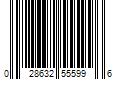 0 28632 55599 6